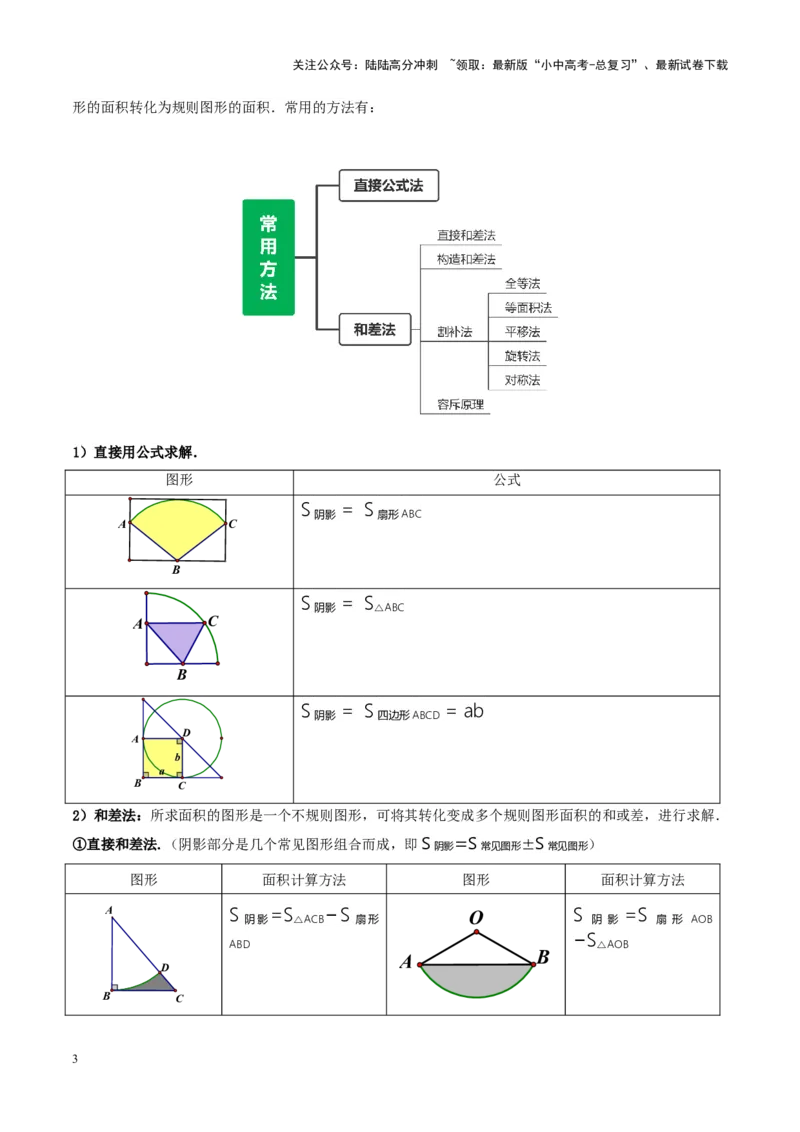 关注公众号：陆陆高分冲刺 ~领取：最新版“小中高考-总复习”、最新试卷下载

形的面积转化为规则图形的面积．常用的方法有：

常用方法
直接公式法
和差法
直接和差法
构造和差法
割补法
全等法
等面积法
平移法
旋转法
对称法
容斥原理

1）直接用公式求解．

| 图形 | 公式 |
|---|---|
| A C B | $S_{阴影} = S_{扇形ABC}$ |
| A C B | $S_{阴影} = S_{\triangle ABC}$ |
| A D a b B C | $S_{阴影} = S_{四边形ABCD} = ab$ |

2）和差法：所求面积的图形是一个不规则图形，可将其转化变成多个规则图形面积的和或差，进行求解．

①直接和差法．（阴影部分是几个常见图形组合而成，即 $S_{阴影}=S_{常见图形}\pm S_{常见图形}$）

| 图形 | 面积计算方法 | 图形 | 面积计算方法 |
|---|---|---|---|
| A D B C | $S_{阴影}=S_{\triangle ACB}-S_{扇形ABD}$ | O A B | $S_{阴影}=S_{扇形AOB}-S_{\triangle AOB}$ |

3